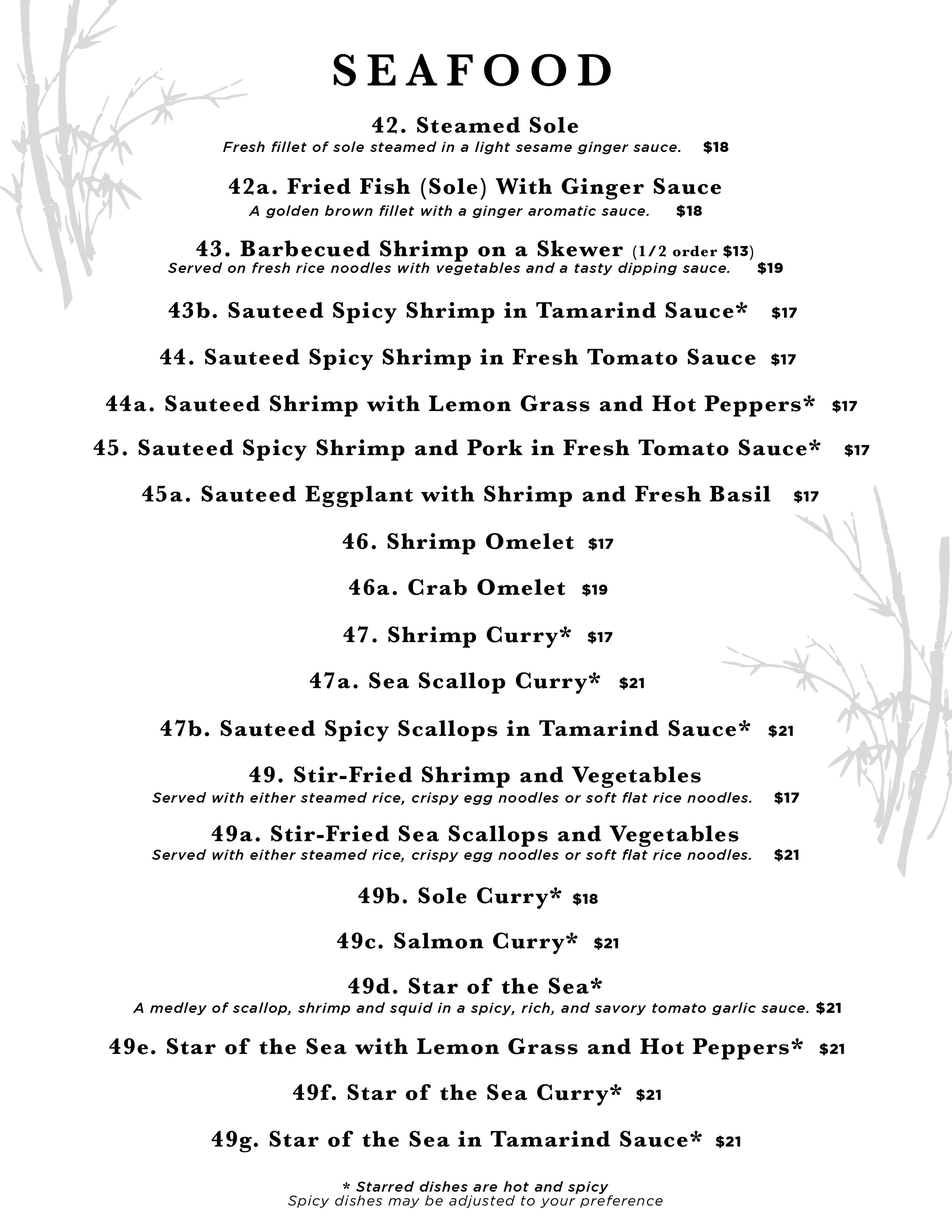 SEAFOOD

42. Steamed Sole
Fresh fillet of sole steamed in a light sesame ginger sauce. $18

42a. Fried Fish (Sole) With Ginger Sauce
A golden brown fillet with a ginger aromatic sauce. $18

43. Barbecued Shrimp on a Skewer (1/2 order $13)
Served on fresh rice noodles with vegetables and a tasty dipping sauce. $19

43b. Sauteed Spicy Shrimp in Tamarind Sauce* $17

44. Sauteed Spicy Shrimp in Fresh Tomato Sauce $17

44a. Sauteed Shrimp with Lemon Grass and Hot Peppers* $17

45. Sauteed Spicy Shrimp and Pork in Fresh Tomato Sauce* $17

45a. Sauteed Eggplant with Shrimp and Fresh Basil $17

46. Shrimp Omelet $17

46a. Crab Omelet $19

47. Shrimp Curry* $17

47a. Sea Scallop Curry* $21

47b. Sauteed Spicy Scallops in Tamarind Sauce* $21

49. Stir-Fried Shrimp and Vegetables
Served with either steamed rice, crispy egg noodles or soft flat rice noodles. $17

49a. Stir-Fried Sea Scallops and Vegetables
Served with either steamed rice, crispy egg noodles or soft flat rice noodles. $21

49b. Sole Curry* $18

49c. Salmon Curry* $21

49d. Star of the Sea*
A medley of scallop, shrimp and squid in a spicy, rich, and savory tomato garlic sauce. $21

49e. Star of the Sea with Lemon Grass and Hot Peppers* $21

49f. Star of the Sea Curry* $21

49g. Star of the Sea in Tamarind Sauce* $21

* Starred dishes are hot and spicy
Spicy dishes may be adjusted to your preference